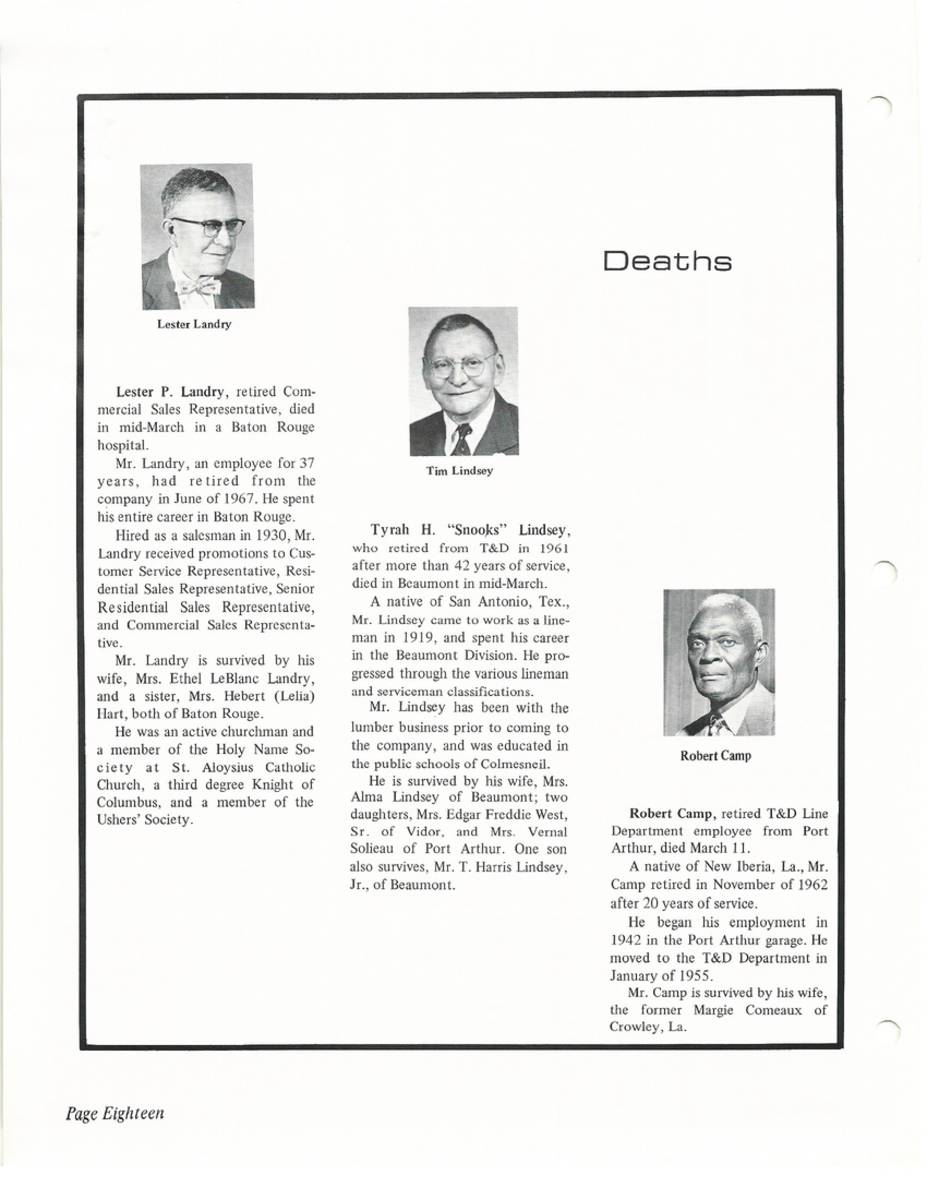 Deaths

Lester Landry

Lester P. Landry, retired Commercial Sales Representative, died in mid-March in a Baton Rouge hospital.

Mr. Landry, an employee for 37 years, had retired from the company in June of 1967. He spent his entire career in Baton Rouge.

Hired as a salesman in 1930, Mr. Landry received promotions to Customer Service Representative, Residential Sales Representative, Senior Residential Sales Representative, and Commercial Sales Representative.

Mr. Landry is survived by his wife, Mrs. Ethel LeBlanc Landry, and a sister, Mrs. Hebert (Lelia) Hart, both of Baton Rouge.

He was an active churchman and a member of the Holy Name Society at St. Aloysius Catholic Church, a third degree Knight of Columbus, and a member of the Ushers' Society.

Tim Lindsey

Tyrah H. "Snooks" Lindsey, who retired from T&D in 1961 after more than 42 years of service, died in Beaumont in mid-March.

A native of San Antonio, Tex., Mr. Lindsey came to work as a lineman in 1919, and spent his career in the Beaumont Division. He progressed through the various lineman and serviceman classifications.

Mr. Lindsey has been with the lumber business prior to coming to the company, and was educated in the public schools of Colmesneil.

He is survived by his wife, Mrs. Alma Lindsey of Beaumont; two daughters, Mrs. Edgar Freddie West, Sr. of Vidor, and Mrs. Vernal Solieau of Port Arthur. One son also survives, Mr. T. Harris Lindsey, Jr., of Beaumont.

Robert Camp

Robert Camp, retired T&D Line Department employee from Port Arthur, died March 11.

A native of New Iberia, La., Mr. Camp retired in November of 1962 after 20 years of service.

He began his employment in 1942 in the Port Arthur garage. He moved to the T&D Department in January of 1955.

Mr. Camp is survived by his wife, the former Margie Comeaux of Crowley, La.

Page Eighteen